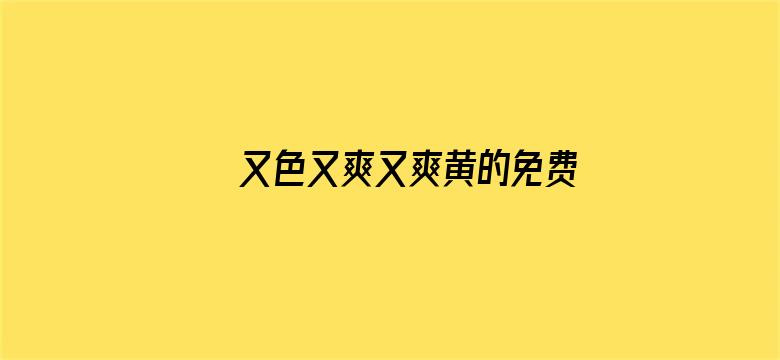 又色又爽又爽黄的免费